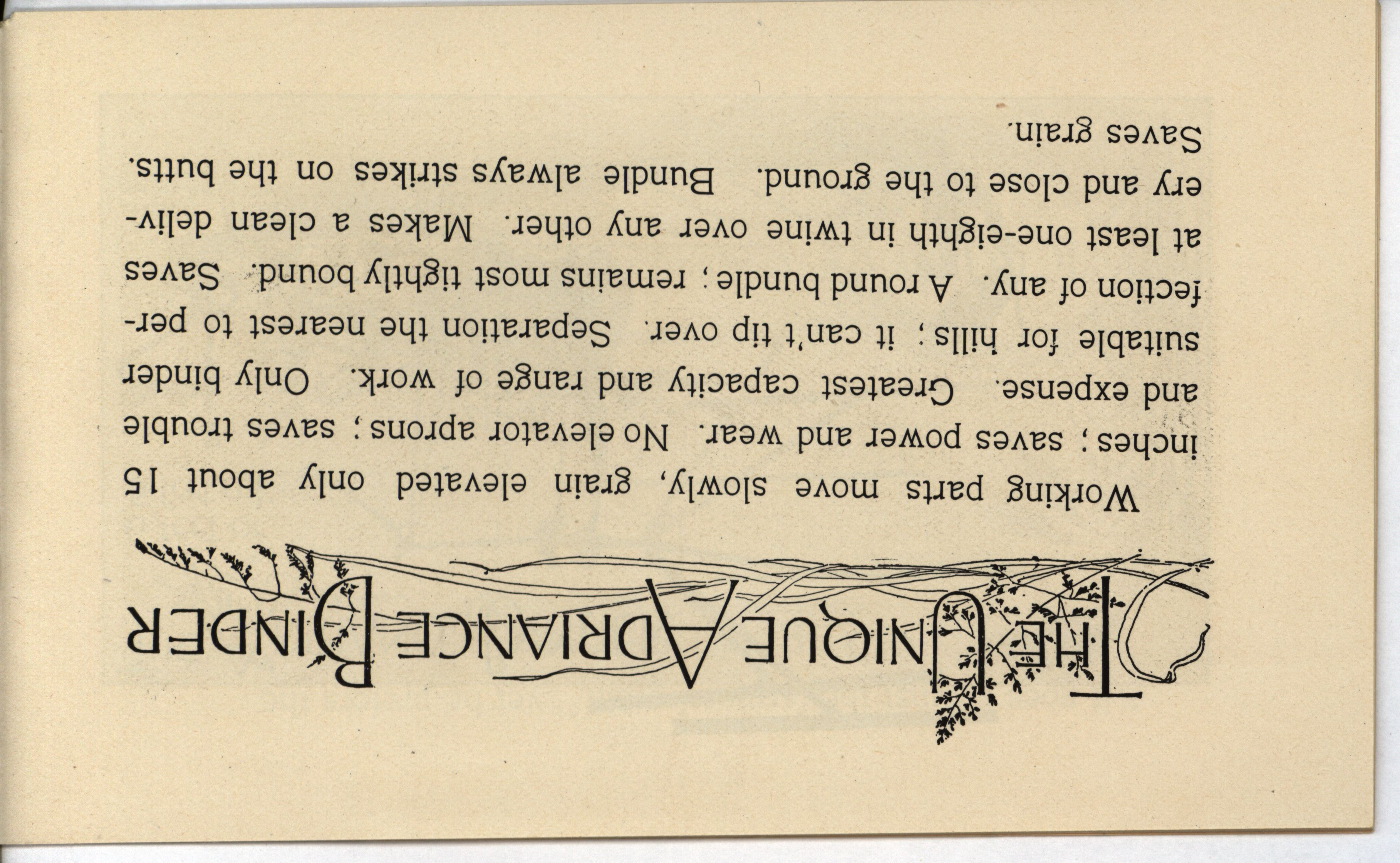 THE UNIQUE ADRIANCE BINDER

Working parts move slowly, grain elevated only about 15 inches; saves power and wear. No elevator aprons; saves trouble and expense. Greatest capacity and range of work. Only binder suitable for hills; it can't tip over. Separation the nearest to perfection of any. A round bundle; remains most tightly bound. Saves at least one-eighth in twine over any other. Makes a clean delivery and close to the ground. Bundle always strikes on the butts. Saves grain.